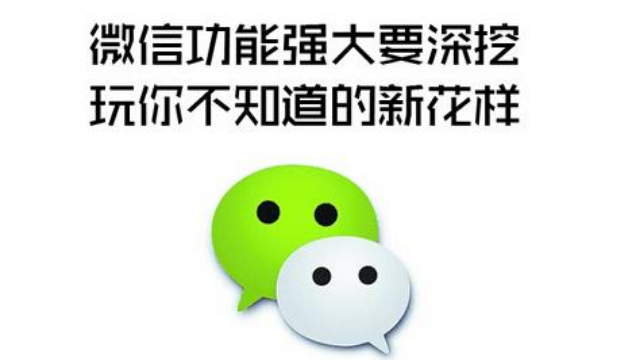 微信功能强大要深挖
玩你不知道的新花样